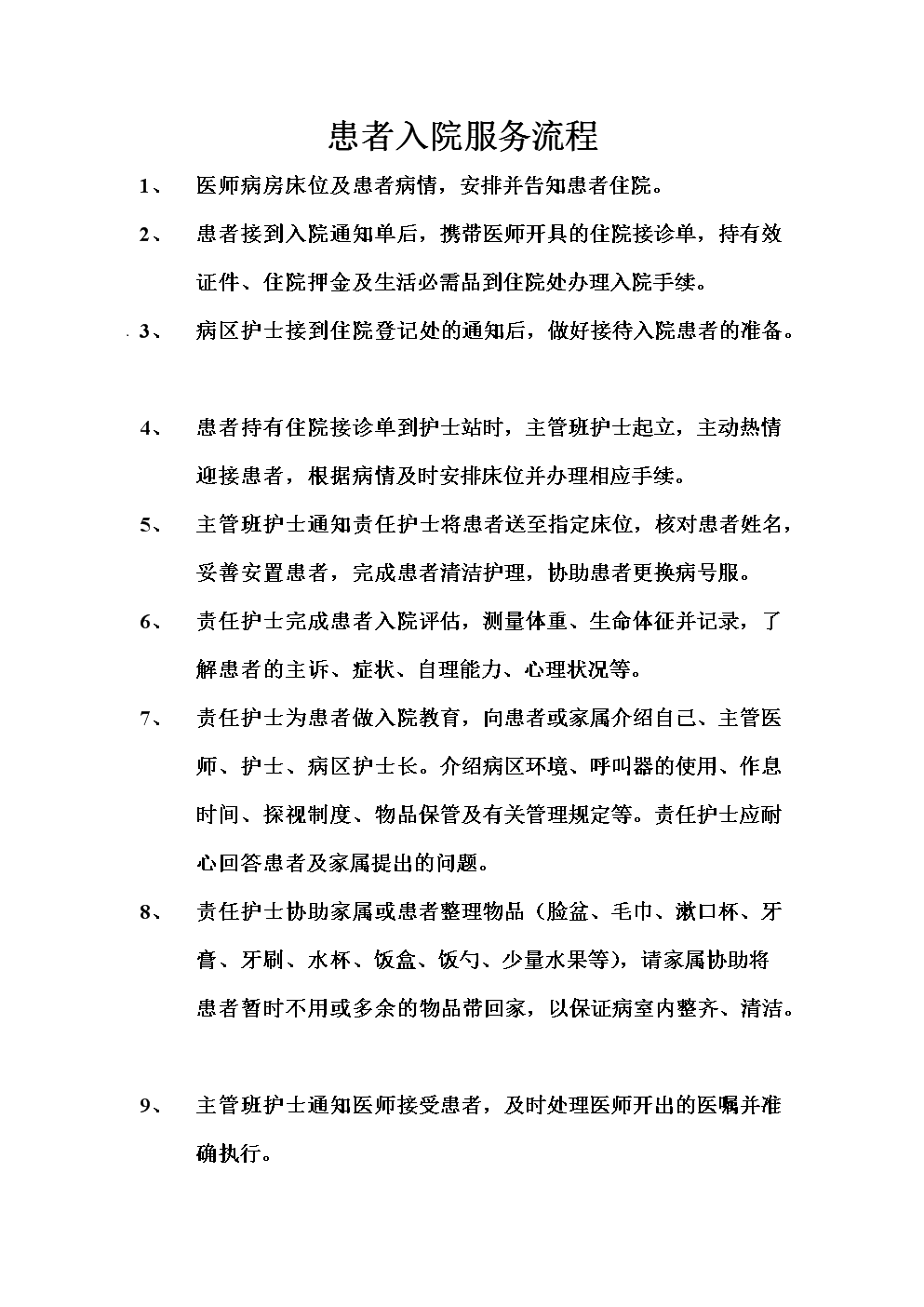 患者入院服务流程

1、 医师病房床位及患者病情，安排并告知患者住院。

2、 患者接到入院通知单后，携带医师开具的住院接诊单，持有效证件、住院押金及生活必需品到住院处办理入院手续。

3、 病区护士接到住院登记处的通知后，做好接待入院患者的准备。

4、 患者持有住院接诊单到护士站时，主管班护士起立，主动热情迎接患者，根据病情及时安排床位并办理相应手续。

5、 主管班护士通知责任护士将患者送至指定床位，核对患者姓名，妥善安置患者，完成患者清洁护理，协助患者更换病号服。

6、 责任护士完成患者入院评估，测量体重、生命体征并记录，了解患者的主诉、症状、自理能力、心理状况等。

7、 责任护士为患者做入院教育，向患者或家属介绍自己、主管医师、护士、病区护士长。介绍病区环境、呼叫器的使用、作息时间、探视制度、物品保管及有关管理规定等。责任护士应耐心回答患者及家属提出的问题。

8、 责任护士协助家属或患者整理物品（脸盆、毛巾、漱口杯、牙膏、牙刷、水杯、饭盒、饭勺、少量水果等），请家属协助将患者暂时不用或多余的物品带回家，以保证病室内整齐、清洁。

9、 主管班护士通知医师接受患者，及时处理医师开出的医嘱并准确执行。